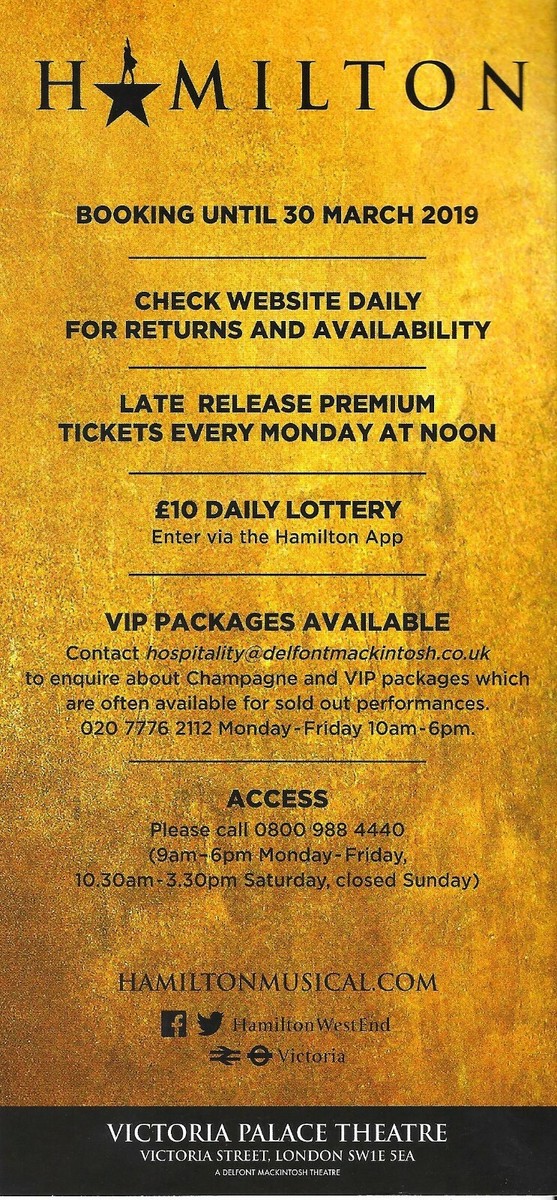 HAMILTON

BOOKING UNTIL 30 MARCH 2019

CHECK WEBSITE DAILY FOR RETURNS AND AVAILABILITY

LATE RELEASE PREMIUM TICKETS EVERY MONDAY AT NOON

£10 DAILY LOTTERY
Enter via the Hamilton App

VIP PACKAGES AVAILABLE
Contact hospitality@delfontmackintosh.co.uk to enquire about Champagne and VIP packages which are often available for sold out performances. 020 7776 2112 Monday-Friday 10am-6pm.

ACCESS
Please call 0800 988 4440 (9am-6pm Monday-Friday, 10.30am-3.30pm Saturday, closed Sunday)

HAMILTONMUSICAL.COM

HamiltonWestEnd

Victoria

VICTORIA PALACE THEATRE
VICTORIA STREET, LONDON SW1E 5EA
A DELFONT MACKINTOSH THEATRE